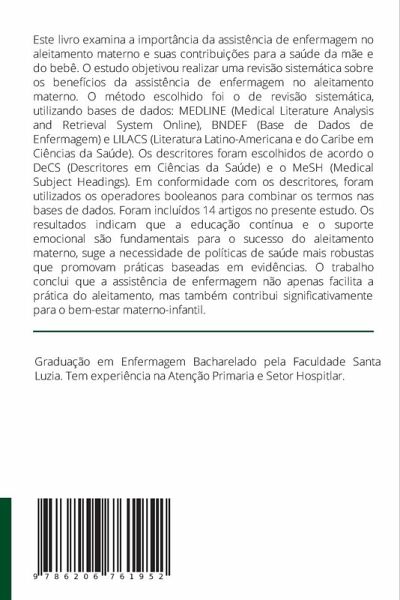 Este livro examina a importância da assistência de enfermagem no aleitamento materno e suas contribuições para a saúde da mãe e do bebê. O estudo objetivou realizar uma revisão sistemática sobre os benefícios da assistência de enfermagem no aleitamento materno. O método escolhido foi o de revisão sistemática, utilizando bases de dados: MEDLINE (Medical Literature Analysis and Retrieval System Online), BNDEF (Base de Dados de Enfermagem) e LILACS (Literatura Latino-Americana e do Caribe em Ciências da Saúde). Os descritores foram escolhidos de acordo o DeCS (Descritores em Ciências da Saúde) e o MeSH (Medical Subject Headings). Em conformidade com os descritores, foram utilizados os operadores booleanos para combinar os termos nas bases de dados. Foram incluídos 14 artigos no presente estudo. Os resultados indicam que a educação contínua e o suporte emocional são fundamentais para o sucesso do aleitamento materno, suge a necessidade de políticas de saúde mais robustas que promovam práticas baseadas em evidências. O trabalho conclui que a assistência de enfermagem não apenas facilita a prática do aleitamento, mas também contribui significativamente para o bem-estar materno-infantil.

Graduação em Enfermagem Bacharelado pela Faculdade Santa Luzia. Tem experiência na Atenção Primaria e Setor Hospitlar.

9 786206 761952